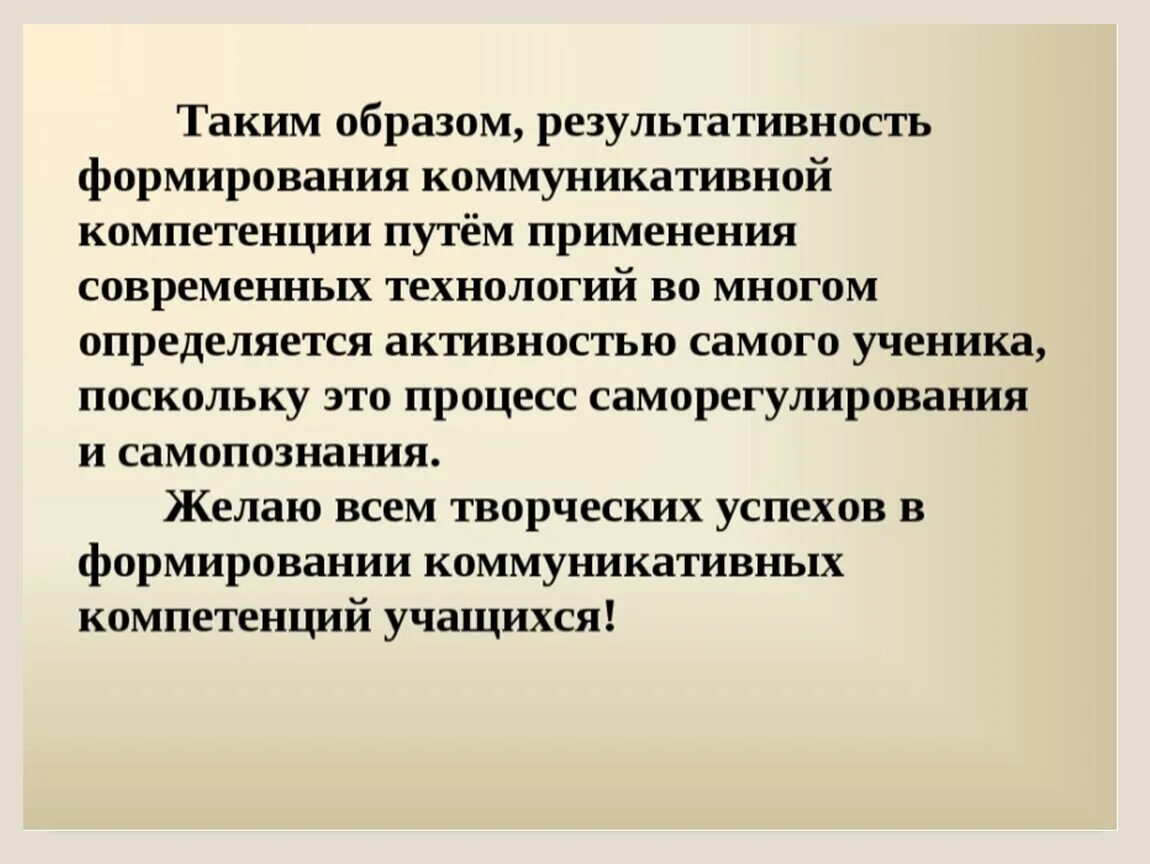 Таким образом, результативность формирования коммуникативной компетенции путём применения современных технологий во многом определяется активностью самого ученика, поскольку это процесс саморегулирования и самопознания.

Желаю всем творческих успехов в формировании коммуникативных компетенций учащихся!